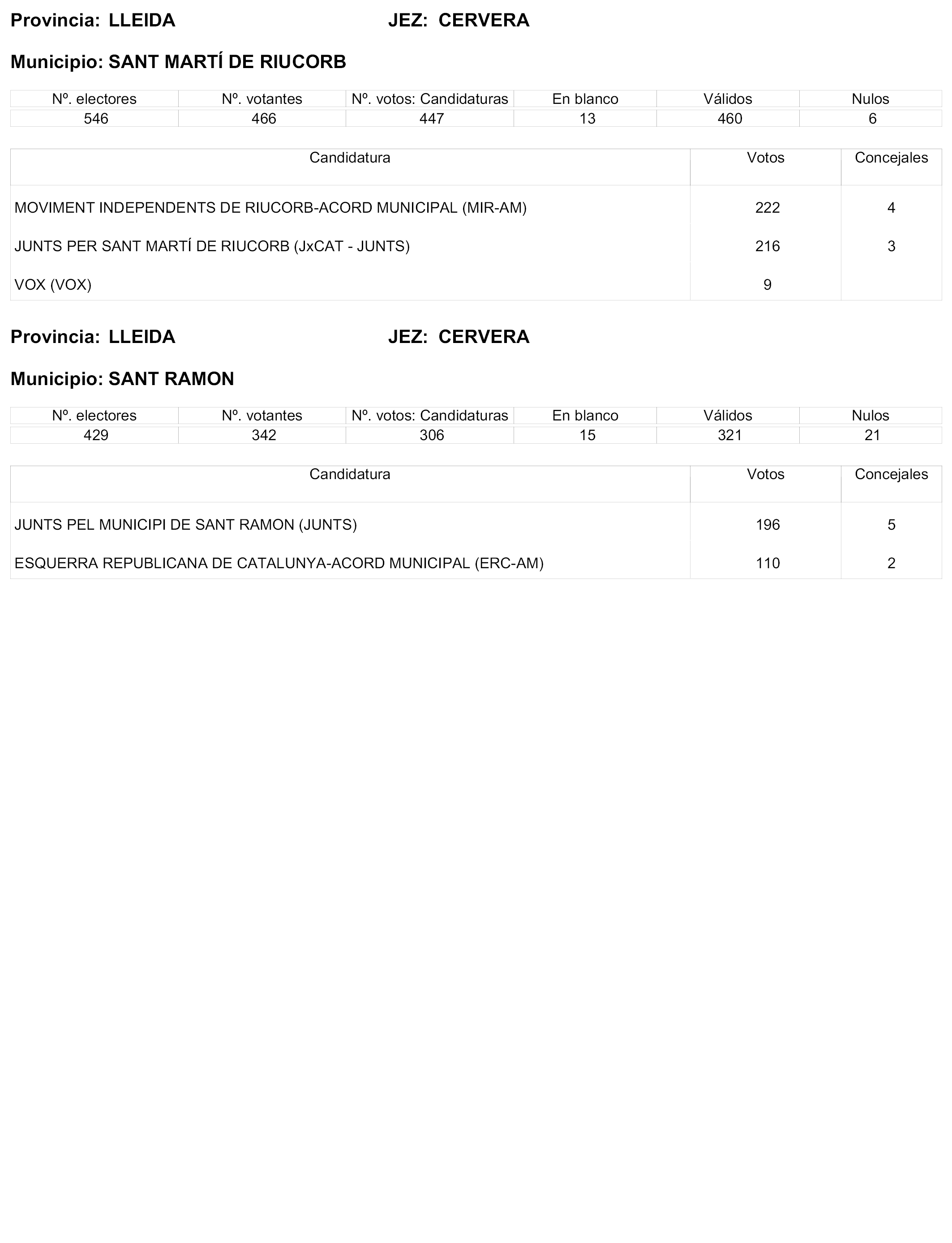 Provincia: LLEIDA JEZ: CERVERA

Municipio: SANT MARTÍ DE RIUCORB

| Nº. electores | Nº. votantes | Nº. votos: Candidaturas | En blanco | Válidos | Nulos |
|---|---|---|---|---|---|
| 546 | 466 | 447 | 13 | 460 | 6 |

| Candidatura | Votos | Concejales |
|---|---|---|
| MOVIMENT INDEPENDENTS DE RIUCORB-ACORD MUNICIPAL (MIR-AM) | 222 | 4 |
| JUNTS PER SANT MARTÍ DE RIUCORB (JxCAT - JUNTS) | 216 | 3 |
| VOX (VOX) | 9 | |

Provincia: LLEIDA JEZ: CERVERA

Municipio: SANT RAMON

| Nº. electores | Nº. votantes | Nº. votos: Candidaturas | En blanco | Válidos | Nulos |
|---|---|---|---|---|---|
| 429 | 342 | 306 | 15 | 321 | 21 |

| Candidatura | Votos | Concejales |
|---|---|---|
| JUNTS PEL MUNICIPI DE SANT RAMON (JUNTS) | 196 | 5 |
| ESQUERRA REPUBLICANA DE CATALUNYA-ACORD MUNICIPAL (ERC-AM) | 110 | 2 |